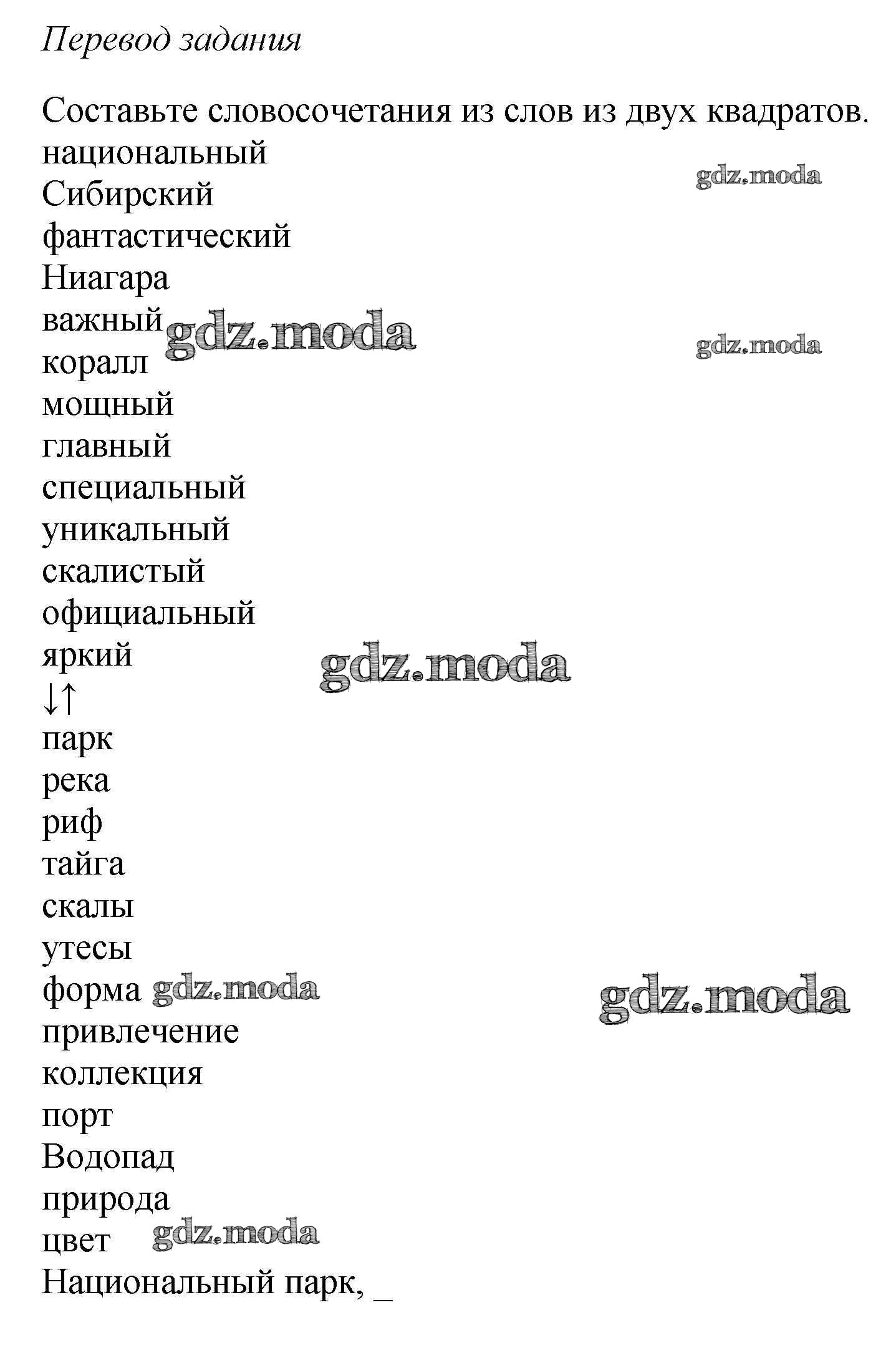 Перевод задания

Составьте словосочетания из слов из двух квадратов.
национальный
Сибирский
фантастический
Ниагара
важный
коралл
мощный
главный
специальный
уникальный
скалистый
официальный
яркий
↓↑
парк
река
риф
тайга
скалы
утесы
форма
привлечение
коллекция
порт
Водопад
природа
цвет
Национальный парк, _

gdz.moda gdz.moda gdz.moda gdz.moda gdz.moda gdz.moda gdz.moda